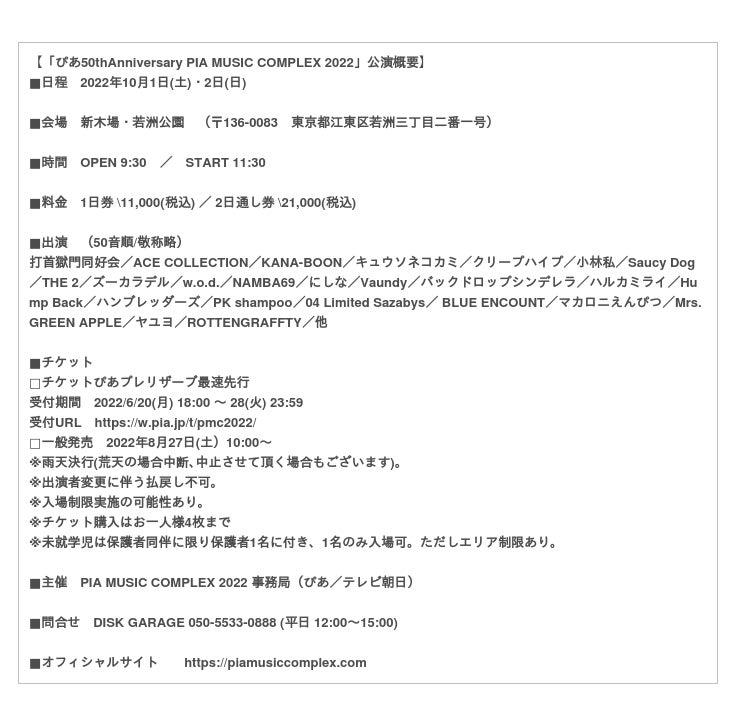 【「ぴあ50thAnniversary PIA MUSIC COMPLEX 2022」公演概要】
■日程　2022年10月1日(土)・2日(日)

■会場　新木場・若洲公園　（〒136-0083　東京都江東区若洲三丁目二番一号）

■時間　OPEN 9:30　／　START 11:30

■料金　1日券 \11,000(税込) ／ 2日通し券 \21,000(税込)

■出演　（50音順/敬称略）
打首獄門同好会／ACE COLLECTION／KANA-BOON／キュウソネコカミ／クリープハイプ／小林私／Saucy Dog／THE 2／ズーカラデル／w.o.d.／NAMBA69／にしな／Vaundy／バックドロップシンデレラ／ハルカミライ／Hump Back／ハンブレッダーズ／PK shampoo／04 Limited Sazabys／ BLUE ENCOUNT／マカロニえんぴつ／Mrs. GREEN APPLE／ヤユヨ／ROTTENGRAFFTY／他

■チケット
□チケットぴあプレリザーブ最速先行
受付期間　2022/6/20(月) 18:00 ～ 28(火) 23:59
受付URL　https://w.pia.jp/t/pmc2022/
□一般発売　2022年8月27日(土）10:00～
※雨天決行(荒天の場合中断、中止させて頂く場合もございます)。
※出演者変更に伴う払戻し不可。
※入場制限実施の可能性あり。
※チケット購入はお一人様4枚まで
※未就学児は保護者同伴に限り保護者1名に付き、1名のみ入場可。ただしエリア制限あり。

■主催　PIA MUSIC COMPLEX 2022 事務局（ぴあ／テレビ朝日）

■問合せ　DISK GARAGE 050-5533-0888 (平日 12:00～15:00)

■オフィシャルサイト　https://piamusiccomplex.com